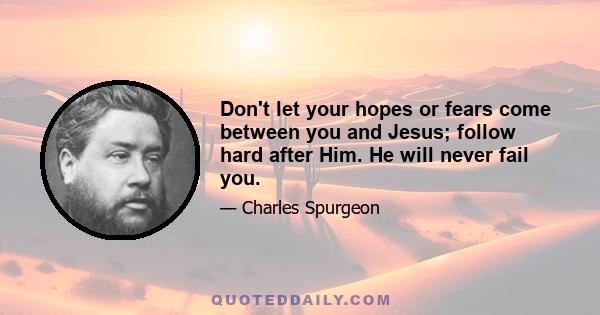 Don't let your hopes or fears come between you and Jesus; follow hard after Him. He will never fail you.

— Charles Spurgeon

QUOTEDDAILY.COM